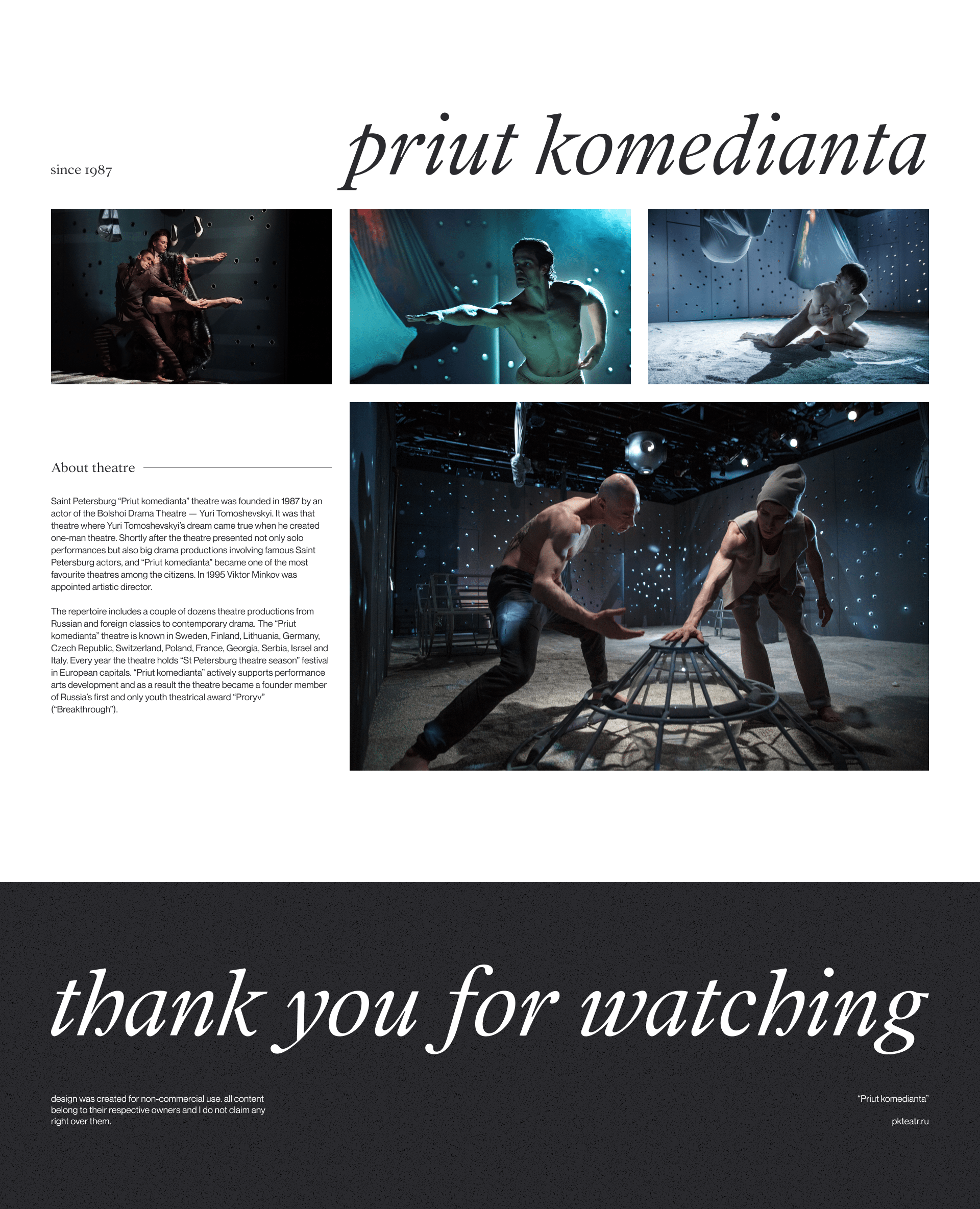 since 1987

priut komedianta

About theatre

Saint Petersburg "Priut komedianta" theatre was founded in 1987 by an actor of the Bolshoi Drama Theatre — Yuri Tomoshevskyi. It was that theatre where Yuri Tomoshevskyi's dream came true when he created one-man theatre. Shortly after the theatre presented not only solo performances but also big drama productions involving famous Saint Petersburg actors, and "Priut komedianta" became one of the most favourite theatres among the citizens. In 1995 Viktor Minkov was appointed artistic director.

The repertoire includes a couple of dozens theatre productions from Russian and foreign classics to contemporary drama. The "Priut komedianta" theatre is known in Sweden, Finland, Lithuania, Germany, Czech Republic, Switzerland, Poland, France, Georgia, Serbia, Israel and Italy. Every year the theatre holds "St Petersburg theatre season" festival in European capitals. "Priut komedianta" actively supports performance arts development and as a result the theatre became a founder member of Russia's first and only youth theatrical award "Proryv" ("Breakthrough").

thank you for watching

design was created for non-commercial use. all content belong to their respective owners and I do not claim any right over them.

"Priut komedianta"

pkteatr.ru